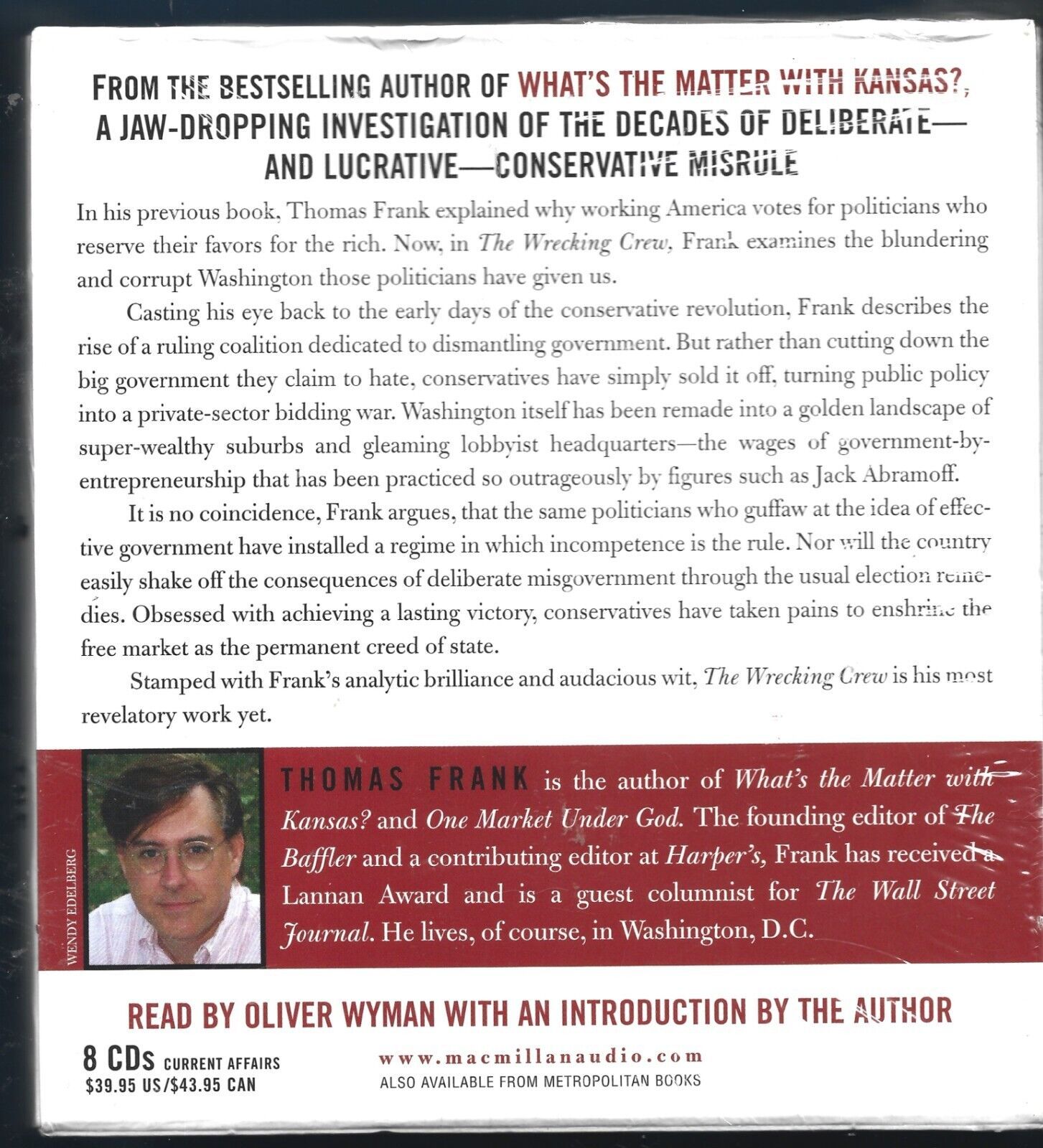 FROM THE BESTSELLING AUTHOR OF WHAT'S THE MATTER WITH KANSAS?, A JAW-DROPPING INVESTIGATION OF THE DECADES OF DELIBERATE—AND LUCRATIVE—CONSERVATIVE MISRULE

In his previous book, Thomas Frank explained why working America votes for politicians who reserve their favors for the rich. Now, in The Wrecking Crew, Frank examines the blundering and corrupt Washington those politicians have given us.

Casting his eye back to the early days of the conservative revolution, Frank describes the rise of a ruling coalition dedicated to dismantling government. But rather than cutting down the big government they claim to hate, conservatives have simply sold it off, turning public policy into a private-sector bidding war. Washington itself has been remade into a golden landscape of super-wealthy suburbs and gleaming lobbyist headquarters—the wages of government-by-entrepreneurship that has been practiced so outrageously by figures such as Jack Abramoff.

It is no coincidence, Frank argues, that the same politicians who guffaw at the idea of effective government have installed a regime in which incompetence is the rule. Nor will the country easily shake off the consequences of deliberate misgovernment through the usual election remedies. Obsessed with achieving a lasting victory, conservatives have taken pains to enshrine the free market as the permanent creed of state.

Stamped with Frank's analytic brilliance and audacious wit, The Wrecking Crew is his most revelatory work yet.

WENDY EDELBERG

THOMAS FRANK is the author of What's the Matter with Kansas? and One Market Under God. The founding editor of The Baffler and a contributing editor at Harper's, Frank has received a Lannan Award and is a guest columnist for The Wall Street Journal. He lives, of course, in Washington, D.C.

READ BY OLIVER WYMAN WITH AN INTRODUCTION BY THE AUTHOR

8 CDs CURRENT AFFAIRS
$39.95 US/$43.95 CAN

www.macmillanaudio.com
ALSO AVAILABLE FROM METROPOLITAN BOOKS